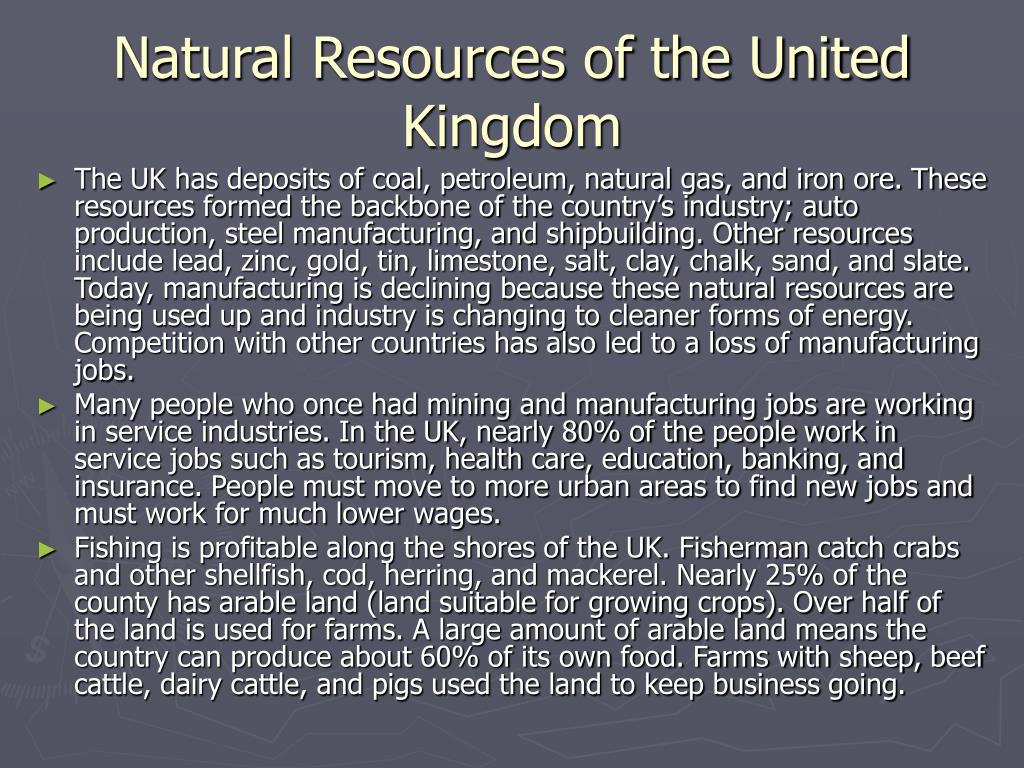 Natural Resources of the United Kingdom

► The UK has deposits of coal, petroleum, natural gas, and iron ore. These resources formed the backbone of the country's industry; auto production, steel manufacturing, and shipbuilding. Other resources include lead, zinc, gold, tin, limestone, salt, clay, chalk, sand, and slate. Today, manufacturing is declining because these natural resources are being used up and industry is changing to cleaner forms of energy. Competition with other countries has also led to a loss of manufacturing jobs.

► Many people who once had mining and manufacturing jobs are working in service industries. In the UK, nearly 80% of the people work in service jobs such as tourism, health care, education, banking, and insurance. People must move to more urban areas to find new jobs and must work for much lower wages.

► Fishing is profitable along the shores of the UK. Fisherman catch crabs and other shellfish, cod, herring, and mackerel. Nearly 25% of the county has arable land (land suitable for growing crops). Over half of the land is used for farms. A large amount of arable land means the country can produce about 60% of its own food. Farms with sheep, beef cattle, dairy cattle, and pigs used the land to keep business going.